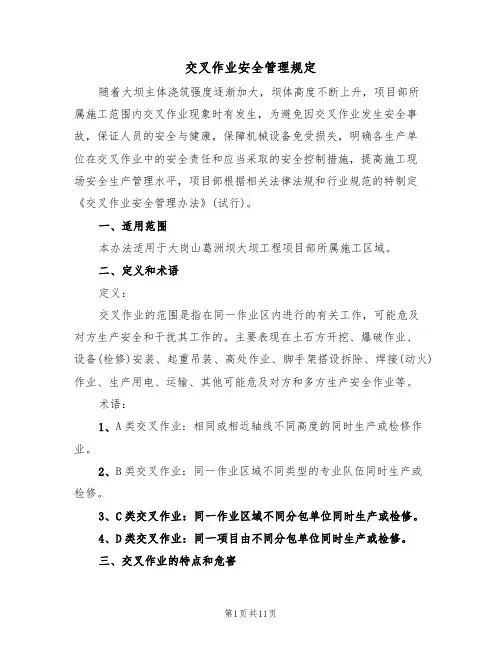 交叉作业安全管理规定

随着大坝主体浇筑强度逐渐加大，坝体高度不断上升，项目部所属施工范围内交叉作业现象时有发生，为避免因交叉作业发生安全事故，保证人员的安全与健康，保障机械设备免受损失，明确各生产单位在交叉作业中的安全责任和应当采取的安全控制措施，提高施工现场安全生产管理水平，项目部根据相关法律法规和行业规范的特制定《交叉作业安全管理办法》(试行)。

一、适用范围

本办法适用于大岗山葛洲坝大坝工程项目部所属施工区域。

二、定义和术语

定义：

交叉作业的范围是指在同一作业区内进行的有关工作，可能危及对方生产安全和干扰其工作的。主要表现在土石方开挖、爆破作业、设备(检修)安装、起重吊装、高处作业、脚手架搭设拆除、焊接(动火)作业、生产用电、运输、其他可能危及对方和多方生产安全作业等。

术语：

1、A类交叉作业：相同或相近轴线不同高度的同时生产或检修作业。

2、B类交叉作业：同一作业区域不同类型的专业队伍同时生产或检修。

3、C类交叉作业：同一作业区域不同分包单位同时生产或检修。

4、D类交叉作业：同一项目由不同分包单位同时生产或检修。

三、交叉作业的特点和危害

第1页共11页